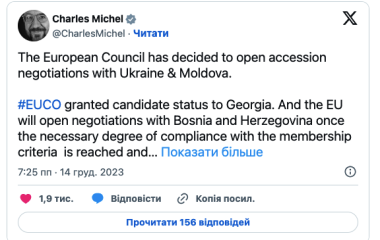 Charles Michel
@CharlesMichel · Читати

The European Council has decided to open accession negotiations with Ukraine & Moldova.

#EUCO granted candidate status to Georgia. And the EU will open negotiations with Bosnia and Herzegovina once the necessary degree of compliance with the membership criteria is reached and... Показати більше

7:25 пп · 14 груд. 2023

1,9 тис. Відповісти Копія посил.

Прочитати 156 відповідей